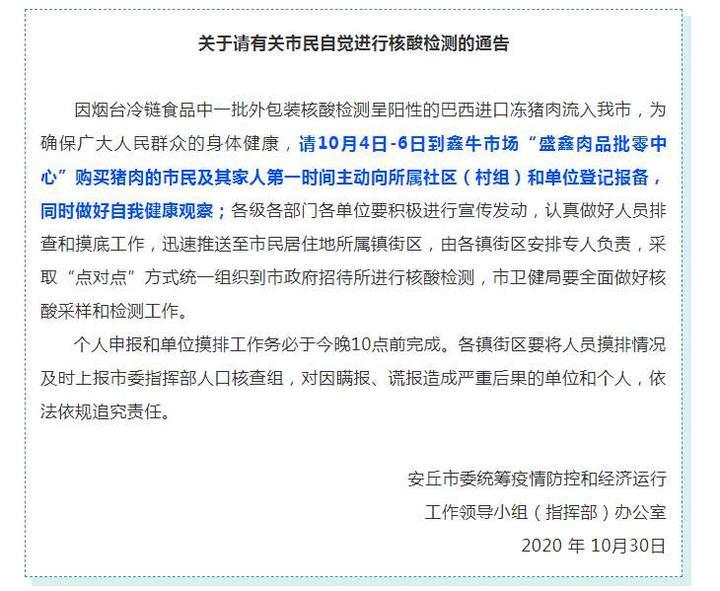 关于请有关市民自觉进行核酸检测的通告

因烟台冷链食品中一批外包装核酸检测呈阳性的巴西进口冻猪肉流入我市，为确保广大人民群众的身体健康，请10月4日-6日到鑫牛市场“盛鑫肉品批零中心”购买猪肉的市民及其家人第一时间主动向所属社区（村组）和单位登记报备，同时做好自我健康观察；各级各部门各单位要积极进行宣传发动，认真做好人员排查和摸底工作，迅速推送至市民居住地所属镇街区，由各镇街区安排专人负责，采取“点对点”方式统一组织到市政府招待所进行核酸检测，市卫健局要全面做好核酸采样和检测工作。

个人申报和单位摸排工作务必于今晚10点前完成。各镇街区要将人员摸排情况及时上报市委指挥部人口核查组，对因瞒报、谎报造成严重后果的单位和个人，依法依规追究责任。

安丘市委统筹疫情防控和经济运行
工作领导小组（指挥部）办公室
2020 年 10月30日